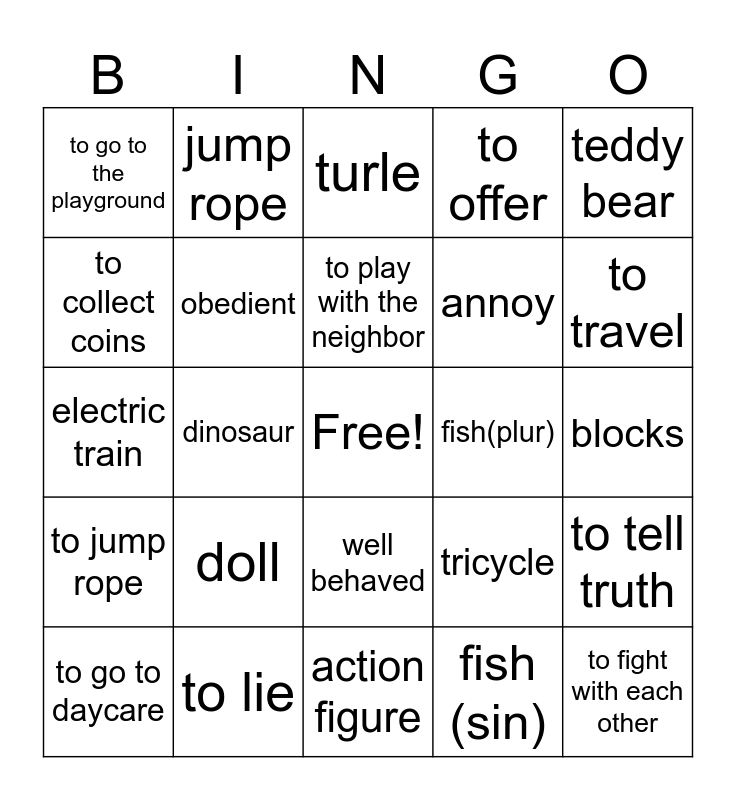 | B | I | N | G | O |
|---|---|---|---|---|
| to go to the playground | jump rope | turle | to offer | teddy bear |
| to collect coins | obedient | to play with the neighbor | annoy | to travel |
| electric train | dinosaur | Free! | fish(plur) | blocks |
| to jump rope | doll | well behaved | tricycle | to tell truth |
| to go to daycare | to lie | action figure | fish (sin) | to fight with each other |